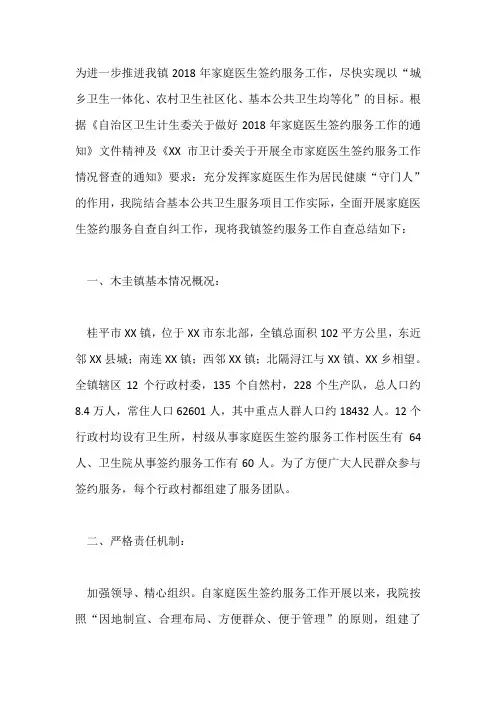 为进一步推进我镇 2018 年家庭医生签约服务工作，尽快实现以“城乡卫生一体化、农村卫生社区化、基本公共卫生均等化”的目标。根据《自治区卫生计生委关于做好 2018 年家庭医生签约服务工作的通知》文件精神及《XX 市卫计委关于开展全市家庭医生签约服务工作情况督查的通知》要求：充分发挥家庭医生作为居民健康“守门人”的作用，我院结合基本公共卫生服务项目工作实际，全面开展家庭医生签约服务自查自纠工作，现将我镇签约服务工作自查总结如下：

一、木圭镇基本情况概况：

桂平市 XX 镇，位于 XX 市东北部，全镇总面积 102 平方公里，东近邻 XX 县城；南连 XX 镇；西邻 XX 镇；北隔浔江与 XX 镇、XX 乡相望。全镇辖区 12 个行政村委，135 个自然村，228 个生产队，总人口约 8.4 万人，常住人口 62601 人，其中重点人群人口约 18432 人。12 个行政村均设有卫生所，村级从事家庭医生签约服务工作村医生有 64 人、卫生院从事签约服务工作有 60 人。为了方便广大人民群众参与签约服务，每个行政村都组建了服务团队。

二、严格责任机制：

加强领导、精心组织。自家庭医生签约服务工作开展以来，我院按照“因地制宜、合理布局、方便群众、便于管理”的原则，组建了